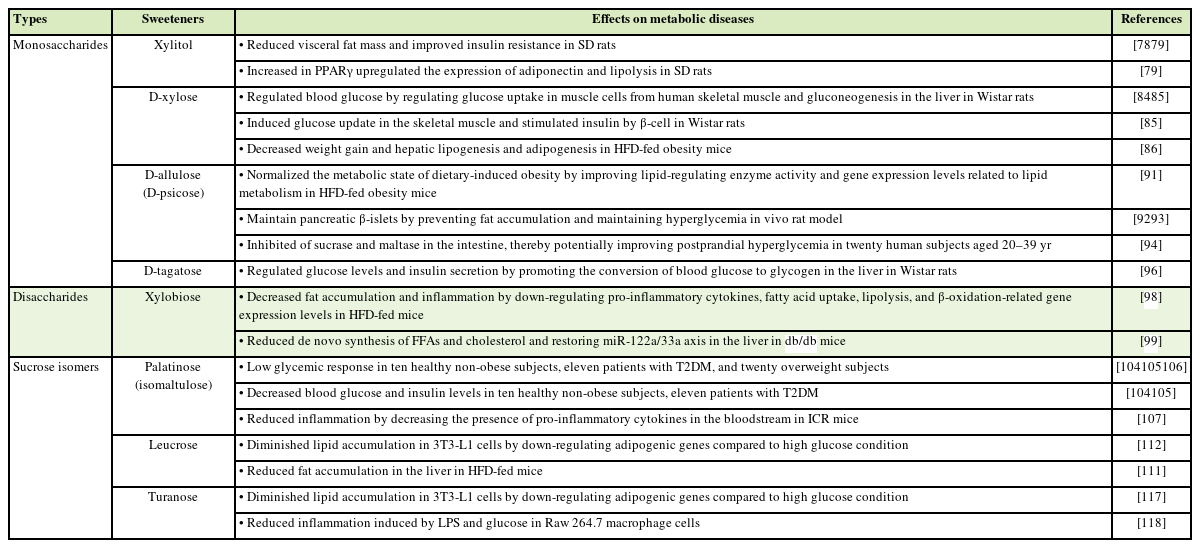 | Types | Sweeteners | Effects on metabolic diseases | References |
|---|---|---|---|
| Monosaccharides | Xylitol | • Reduced visceral fat mass and improved insulin resistance in SD rats | [7879] |
| | | • Increased in PPARγ upregulated the expression of adiponectin and lipolysis in SD rats | [79] |
| | D-xylose | • Regulated blood glucose by regulating glucose uptake in muscle cells from human skeletal muscle and gluconeogenesis in the liver in Wistar rats | [8485] |
| | | • Induced glucose update in the skeletal muscle and stimulated insulin by β-cell in Wistar rats | [85] |
| | | • Decreased weight gain and hepatic lipogenesis and adipogenesis in HFD-fed obesity mice | [86] |
| | D-allulose (D-psicose) | • Normalized the metabolic state of dietary-induced obesity by improving lipid-regulating enzyme activity and gene expression levels related to lipid metabolism in HFD-fed obesity mice | [91] |
| | | • Maintain pancreatic β-islets by preventing fat accumulation and maintaining hyperglycemia in vivo rat model | [9293] |
| | | • Inhibited of sucrase and maltase in the intestine, thereby potentially improving postprandial hyperglycemia in twenty human subjects aged 20–39 yr | [94] |
| | D-tagatose | • Regulated glucose levels and insulin secretion by promoting the conversion of blood glucose to glycogen in the liver in Wistar rats | [96] |
| Disaccharides | Xylobiose | • Decreased fat accumulation and inflammation by down-regulating pro-inflammatory cytokines, fatty acid uptake, lipolysis, and β-oxidation-related gene expression levels in HFD-fed mice | [98] |
| | | • Reduced de novo synthesis of FFAs and cholesterol and restoring miR-122a/33a axis in the liver in db/db mice | [99] |
| Sucrose isomers | Palatinose (isomaltulose) | • Low glycemic response in ten healthy non-obese subjects, eleven patients with T2DM, and twenty overweight subjects | [104105106] |
| | | • Decreased blood glucose and insulin levels in ten healthy non-obese subjects, eleven patients with T2DM | [104105] |
| | | • Reduced inflammation by decreasing the presence of pro-inflammatory cytokines in the bloodstream in ICR mice | [107] |
| | Leucrose | • Diminished lipid accumulation in 3T3-L1 cells by down-regulating adipogenic genes compared to high glucose condition | [112] |
| | | • Reduced fat accumulation in the liver in HFD-fed mice | [111] |
| | Turanose | • Diminished lipid accumulation in 3T3-L1 cells by down-regulating adipogenic genes compared to high glucose condition | [117] |
| | | • Reduced inflammation induced by LPS and glucose in Raw 264.7 macrophage cells | [118] |